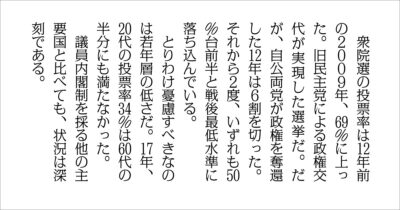 衆院選の投票率は12年前の2009年、69%に上った。旧民主党による政権交代が実現した選挙だ。だが、自公両党が政権を奪還した12年は6割を切った。それから2度、いずれも50%台前半と戦後最低水準に落ち込んでいる。

とりわけ憂慮すべきなのは若年層の低さだ。17年、20代の投票率34%は60代の半分にも満たなかった。

議員内閣制を採る他の主要国と比べても、状況は深刻である。